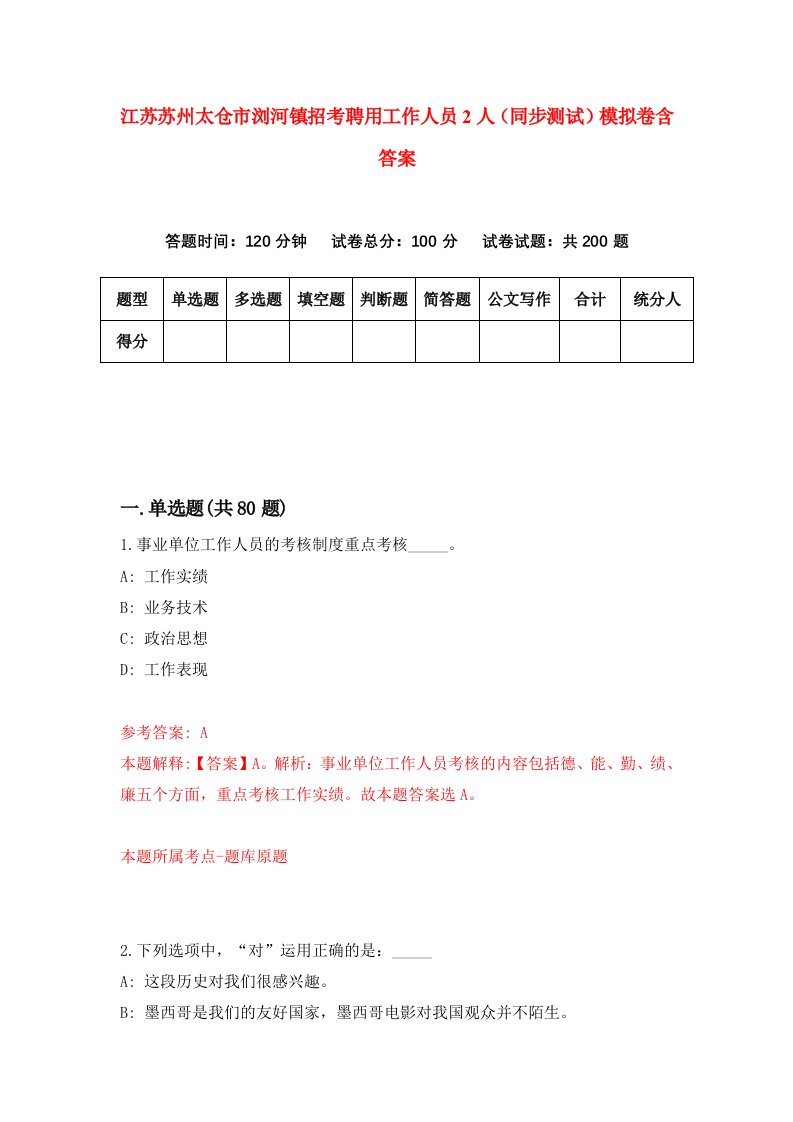 江苏苏州太仓市浏河镇招考聘用工作人员2人（同步测试）模拟卷含答案

答题时间：120分钟　试卷总分：100分　试卷试题：共200题

| 题型 | 单选题 | 多选题 | 填空题 | 判断题 | 简答题 | 公文写作 | 合计 | 统分人 |
|---|---|---|---|---|---|---|---|---|
| 得分 |  |  |  |  |  |  |  |  |

一.单选题(共80题)

1.事业单位工作人员的考核制度重点考核_____。

A: 工作实绩

B: 业务技术

C: 政治思想

D: 工作表现

参考答案: A

本题解释:【答案】A。解析：事业单位工作人员考核的内容包括德、能、勤、绩、廉五个方面，重点考核工作实绩。故本题答案选A。

本题所属考点-题库原题

2.下列选项中，“对”运用正确的是：_____

A: 这段历史对我们很感兴趣。

B: 墨西哥是我们的友好国家，墨西哥电影对我国观众并不陌生。